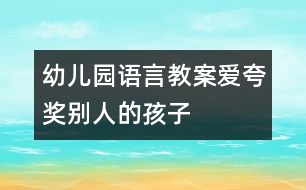 幼儿园语言教案爱夸奖别人的孩子